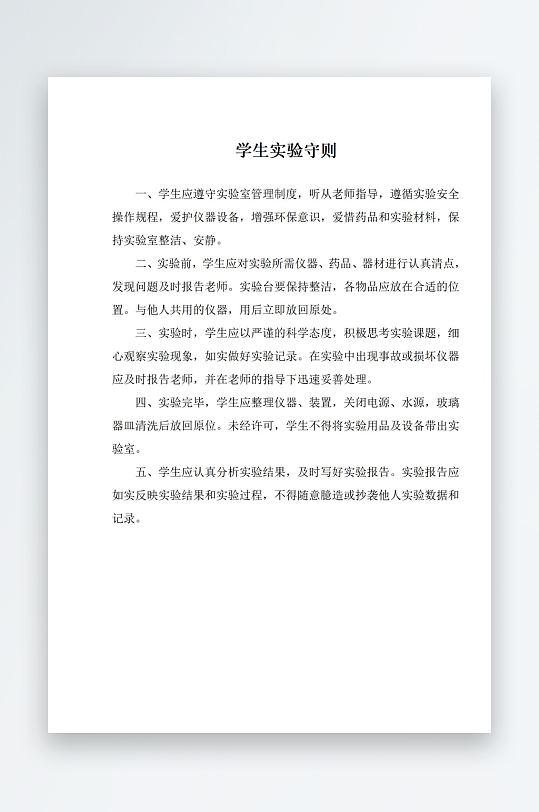 学生实验守则

一、学生应遵守实验室管理制度，听从老师指导，遵循实验安全操作规程，爱护仪器设备，增强环保意识，爱惜药品和实验材料，保持实验室整洁、安静。

二、实验前，学生应对实验所需仪器、药品、器材进行认真清点，发现问题及时报告老师。实验台要保持整洁，各物品应放在合适的位置。与他人共用的仪器，用后立即放回原处。

三、实验时，学生应以严谨的科学态度，积极思考实验课题，细心观察实验现象，如实做好实验记录。在实验中出现事故或损坏仪器应及时报告老师，并在老师的指导下迅速妥善处理。

四、实验完毕，学生应整理仪器、装置，关闭电源、水源，玻璃器皿清洗后放回原位。未经许可，学生不得将实验用品及设备带出实验室。

五、学生应认真分析实验结果，及时写好实验报告。实验报告应如实反映实验结果和实验过程，不得随意臆造或抄袭他人实验数据和记录。